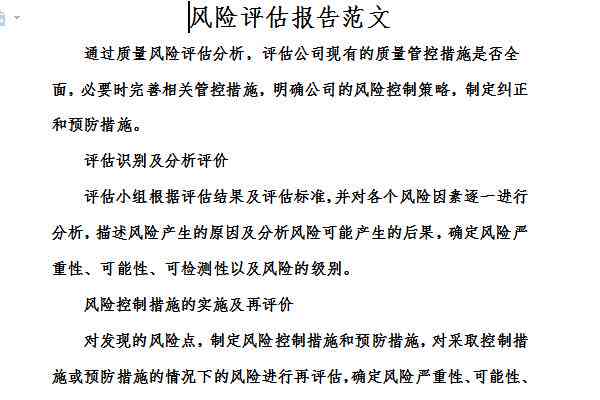 风险评估报告范文

通过质量风险评估分析，评估公司现有的质量管控措施是否全面，必要时完善相关管控措施，明确公司的风险控制策略，制定纠正和预防措施。

评估识别及分析评价

评估小组根据评估结果及评估标准，并对各个风险因素逐一进行分析，描述风险产生的原因及分析风险可能产生的后果，确定风险严重性、可能性、可检测性以及风险的级别。

风险控制措施的实施及再评价

对发现的风险点，制定风险控制措施和预防措施，对采取控制措施或预防措施的情况下的风险进行再评估，确定风险严重性、可能性、